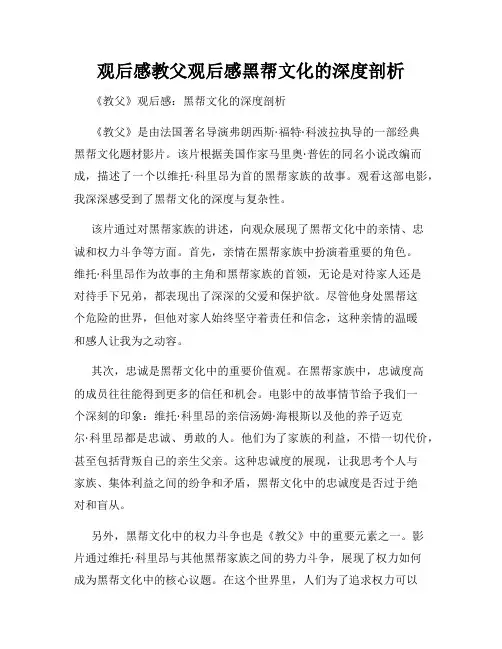 观后感教父观后感黑帮文化的深度剖析

《教父》观后感：黑帮文化的深度剖析

《教父》是由法国著名导演弗朗西斯·福特·科波拉执导的一部经典黑帮文化题材影片。该片根据美国作家马里奥·普佐的同名小说改编而成，描述了一个以维托·科里昂为首的黑帮家族的故事。观看这部电影，我深深感受到了黑帮文化的深度与复杂性。

该片通过对黑帮家族的讲述，向观众展现了黑帮文化中的亲情、忠诚和权力斗争等方面。首先，亲情在黑帮家族中扮演着重要的角色。维托·科里昂作为故事的主角和黑帮家族的首领，无论是对待家人还是对待手下兄弟，都表现出了深深的父爱和保护欲。尽管他身处黑帮这个危险的世界，但他对家人始终坚守着责任和信念，这种亲情的温暖和感人让我为之动容。

其次，忠诚是黑帮文化中的重要价值观。在黑帮家族中，忠诚度高的成员往往能得到更多的信任和机会。电影中的故事情节给予我们一个深刻的印象：维托·科里昂的亲信汤姆·海根斯以及他的养子迈克尔·科里昂都是忠诚、勇敢的人。他们为了家族的利益，不惜一切代价，甚至包括背叛自己的亲生父亲。这种忠诚度的展现，让我思考个人与家族、集体利益之间的纷争和矛盾，黑帮文化中的忠诚度是否过于绝对和盲从。

另外，黑帮文化中的权力斗争也是《教父》中的重要元素之一。影片通过维托·科里昂与其他黑帮家族之间的势力斗争，展现了权力如何成为黑帮文化中的核心议题。在这个世界里，人们为了追求权力可以